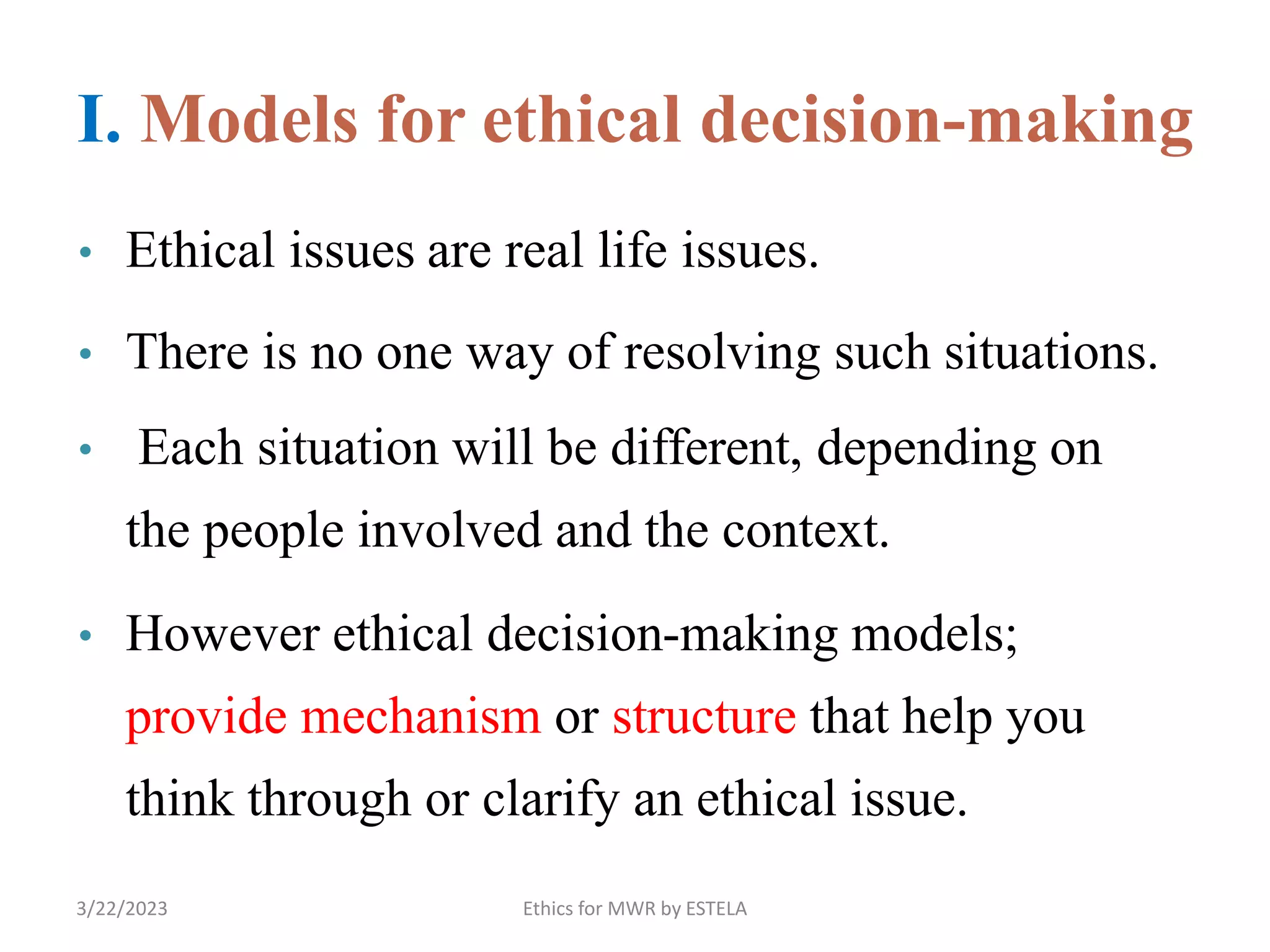 I. Models for ethical decision-making

• Ethical issues are real life issues.

• There is no one way of resolving such situations.

• Each situation will be different, depending on the people involved and the context.

• However ethical decision-making models; provide mechanism or structure that help you think through or clarify an ethical issue.

3/22/2023

Ethics for MWR by ESTELA